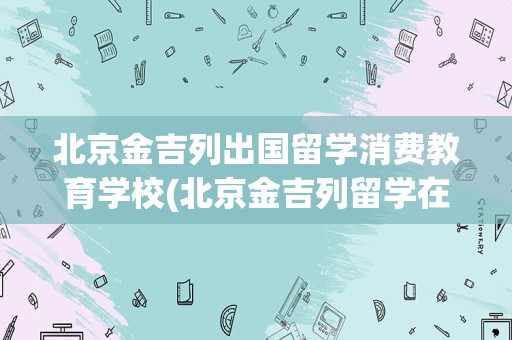 北京金吉列出国留学消费教育学校(北京金吉列留学在

STATIONERY